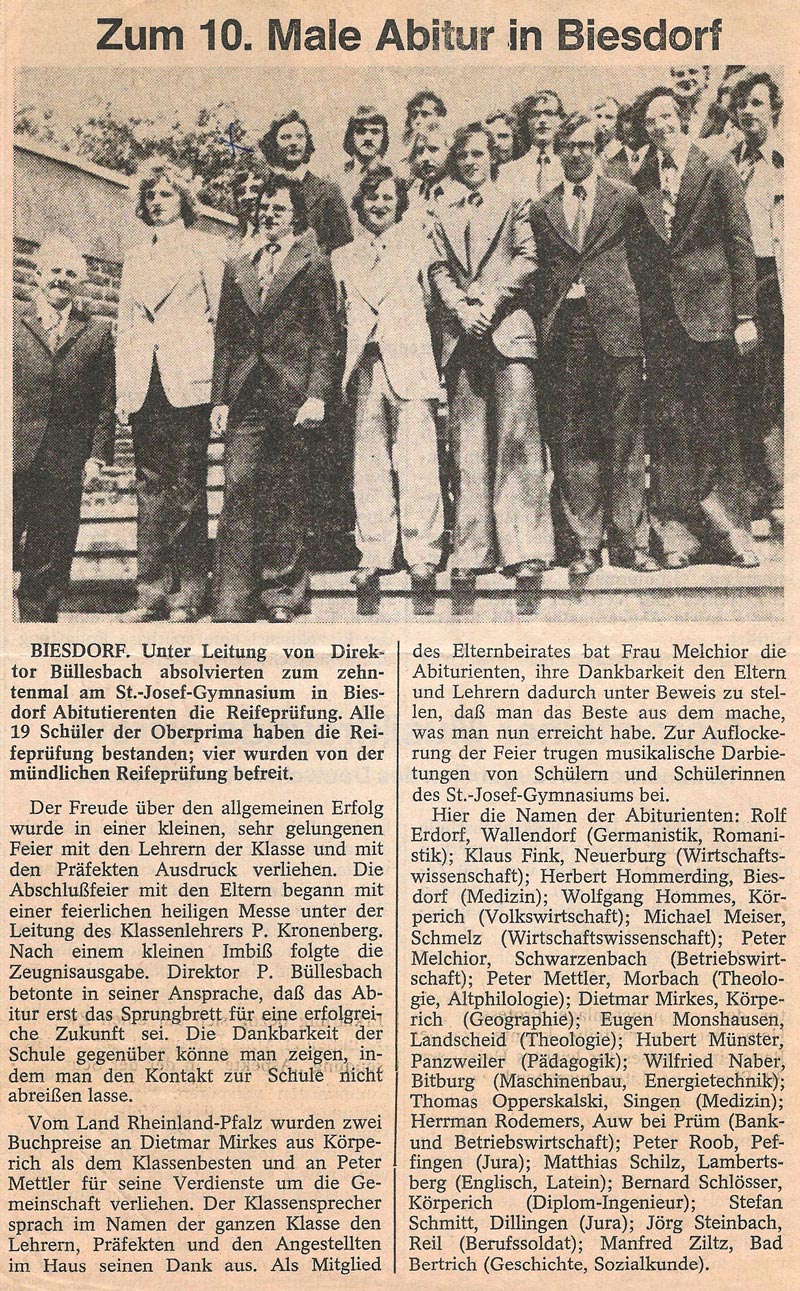 Zum 10. Male Abitur in Biesdorf

BIESDORF. Unter Leitung von Direktor Büllesbach absolvierten zum zehntenmal am St.-Josef-Gymnasium in Biesdorf Abitutierenten die Reifeprüfung. Alle 19 Schüler der Oberprima haben die Reifeprüfung bestanden; vier wurden von der mündlichen Reifeprüfung befreit.

Der Freude über den allgemeinen Erfolg wurde in einer kleinen, sehr gelungenen Feier mit den Lehrern der Klasse und mit den Präfekten Ausdruck verliehen. Die Abschlußfeier mit den Eltern begann mit einer feierlichen heiligen Messe unter der Leitung des Klassenlehrers P. Kronenberg. Nach einem kleinen Imbiß folgte die Zeugnisausgabe. Direktor P. Büllesbach betonte in seiner Ansprache, daß das Abitur erst das Sprungbrett für eine erfolgreiche Zukunft sei. Die Dankbarkeit der Schule gegenüber könne man zeigen, indem man den Kontakt zur Schule nicht abreißen lasse.

Vom Land Rheinland-Pfalz wurden zwei Buchpreise an Dietmar Mirkes aus Körperich als dem Klassenbesten und an Peter Mettler für seine Verdienste um die Gemeinschaft verliehen. Der Klassensprecher sprach im Namen der ganzen Klasse den Lehrern, Präfekten und den Angestellten im Haus seinen Dank aus. Als Mitglied des Elternbeirates bat Frau Melchior die Abiturienten, ihre Dankbarkeit den Eltern und Lehrern dadurch unter Beweis zu stellen, daß man das Beste aus dem mache, was man nun erreicht habe. Zur Auflockerung der Feier trugen musikalische Darbietungen von Schülern und Schülerinnen des St.-Josef-Gymnasiums bei.

Hier die Namen der Abiturienten: Rolf Erdorf, Wallendorf (Germanistik, Romanistik); Klaus Fink, Neuerburg (Wirtschaftswissenschaft); Herbert Hommerding, Biesdorf (Medizin); Wolfgang Hommes, Körperich (Volkswirtschaft); Michael Meiser, Schmelz (Wirtschaftswissenschaft); Peter Melchior, Schwarzenbach (Betriebswirtschaft); Peter Mettler, Morbach (Theologie, Altphilologie); Dietmar Mirkes, Körperich (Geographie); Eugen Monshausen, Landscheid (Theologie); Hubert Münster, Panzweiler (Pädagogik); Wilfried Naber, Bitburg (Maschinenbau, Energietechnik); Thomas Opperskalski, Singen (Medizin); Herrman Rodemers, Auw bei Prüm (Bank- und Betriebswirtschaft); Peter Roob, Peffingen (Jura); Matthias Schilz, Lambertsberg (Englisch, Latein); Bernard Schlösser, Körperich (Diplom-Ingenieur); Stefan Schmitt, Dillingen (Jura); Jörg Steinbach, Reil (Berufssoldat); Manfred Ziltz, Bad Bertrich (Geschichte, Sozialkunde).